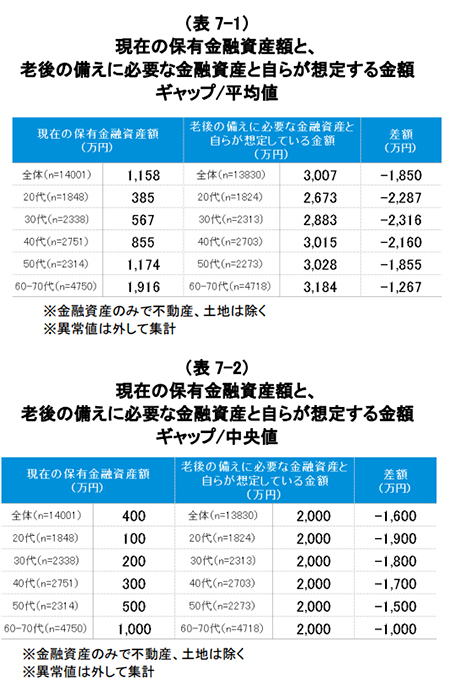 （表 7-1）
現在の保有金融資産額と、
老後の備えに必要な金融資産と自らが想定する金額
ギャップ/平均値

| 現在の保有金融資産額（万円） | | 老後の備えに必要な金融資産と自らが想定している金額（万円） | | 差額（万円） |
|---|---|---|---|---|
| 全体(n=14001) | 1,158 | 全体(n=13830) | 3,007 | -1,850 |
| 20代(n=1848) | 385 | 20代(n=1824) | 2,673 | -2,287 |
| 30代(n=2338) | 567 | 30代(n=2313) | 2,883 | -2,316 |
| 40代(n=2751) | 855 | 40代(n=2703) | 3,015 | -2,160 |
| 50代(n=2314) | 1,174 | 50代(n=2273) | 3,028 | -1,855 |
| 60-70代(n=4750) | 1,916 | 60-70代(n=4718) | 3,184 | -1,267 |

※金融資産のみで不動産、土地は除く
※異常値は外して集計

（表 7-2）
現在の保有金融資産額と、
老後の備えに必要な金融資産と自らが想定する金額
ギャップ/中央値

| 現在の保有金融資産額（万円） | | 老後の備えに必要な金融資産と自らが想定している金額（万円） | | 差額（万円） |
|---|---|---|---|---|
| 全体(n=14001) | 400 | 全体(n=13830) | 2,000 | -1,600 |
| 20代(n=1848) | 100 | 20代(n=1824) | 2,000 | -1,900 |
| 30代(n=2338) | 200 | 30代(n=2313) | 2,000 | -1,800 |
| 40代(n=2751) | 300 | 40代(n=2703) | 2,000 | -1,700 |
| 50代(n=2314) | 500 | 50代(n=2273) | 2,000 | -1,500 |
| 60-70代(n=4750) | 1,000 | 60-70代(n=4718) | 2,000 | -1,000 |

※金融資産のみで不動産、土地は除く
※異常値は外して集計